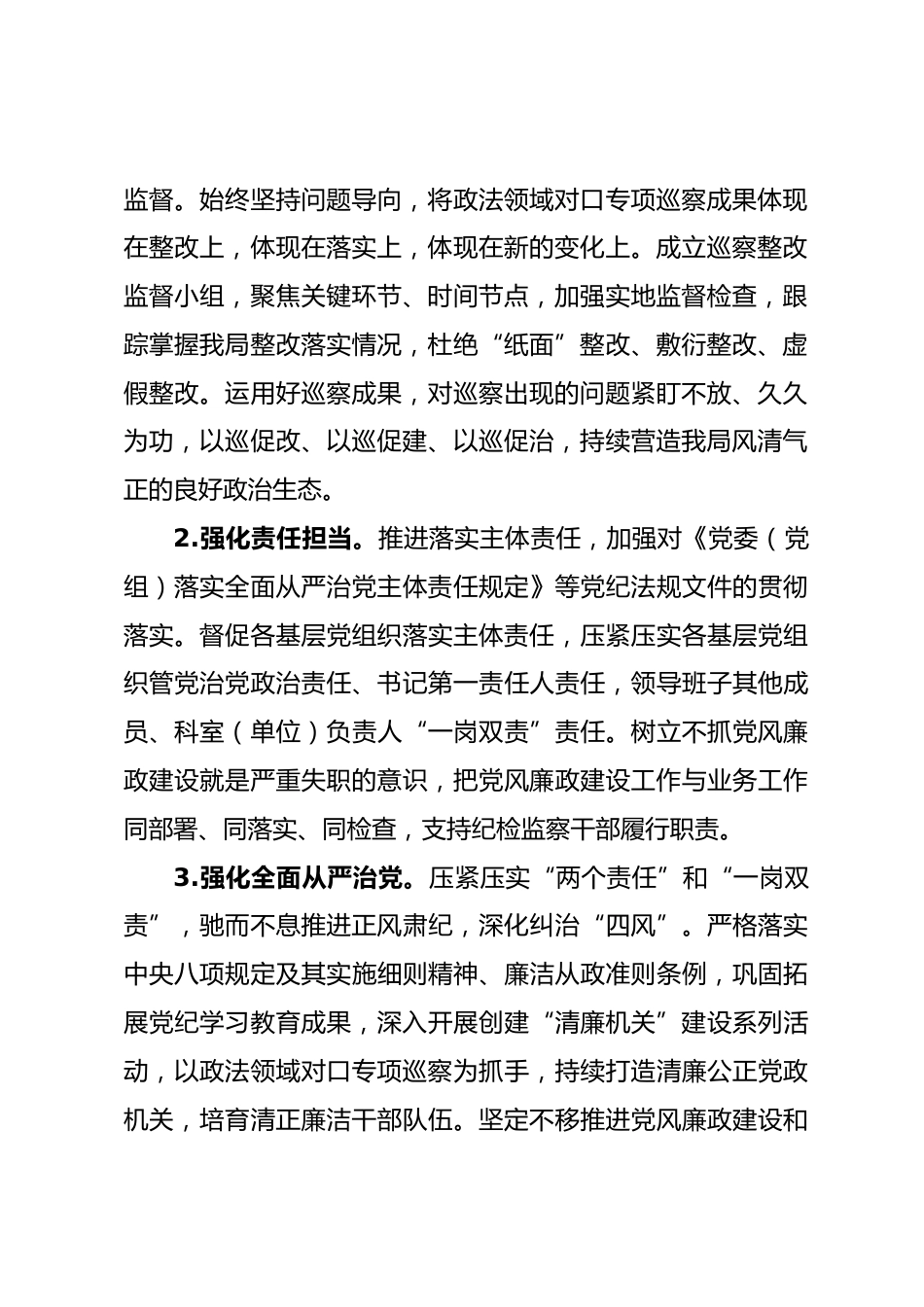 监督。始终坚持问题导向，将政法领域对口专项巡察成果体现在整改上，体现在落实上，体现在新的变化上。成立巡察整改监督小组，聚焦关键环节、时间节点，加强实地监督检查，跟踪掌握我局整改落实情况，杜绝“纸面”整改、敷衍整改、虚假整改。运用好巡察成果，对巡察出现的问题紧盯不放、久久为功，以巡促改、以巡促建、以巡促治，持续营造我局风清气正的良好政治生态。

2.强化责任担当。推进落实主体责任，加强对《党委（党组）落实全面从严治党主体责任规定》等党纪法规文件的贯彻落实。督促各基层党组织落实主体责任，压紧压实各基层党组织管党治党政治责任、书记第一责任人责任，领导班子其他成员、科室（单位）负责人“一岗双责”责任。树立不抓党风廉政建设就是严重失职的意识，把党风廉政建设工作与业务工作同部署、同落实、同检查，支持纪检监察干部履行职责。

3.强化全面从严治党。压紧压实“两个责任”和“一岗双责”，驰而不息推进正风肃纪，深化纠治“四风”。严格落实中央八项规定及其实施细则精神、廉洁从政准则条例，巩固拓展党纪学习教育成果，深入开展创建“清廉机关”建设系列活动，以政法领域对口专项巡察为抓手，持续打造清廉公正党政机关，培育清正廉洁干部队伍。坚定不移推进党风廉政建设和